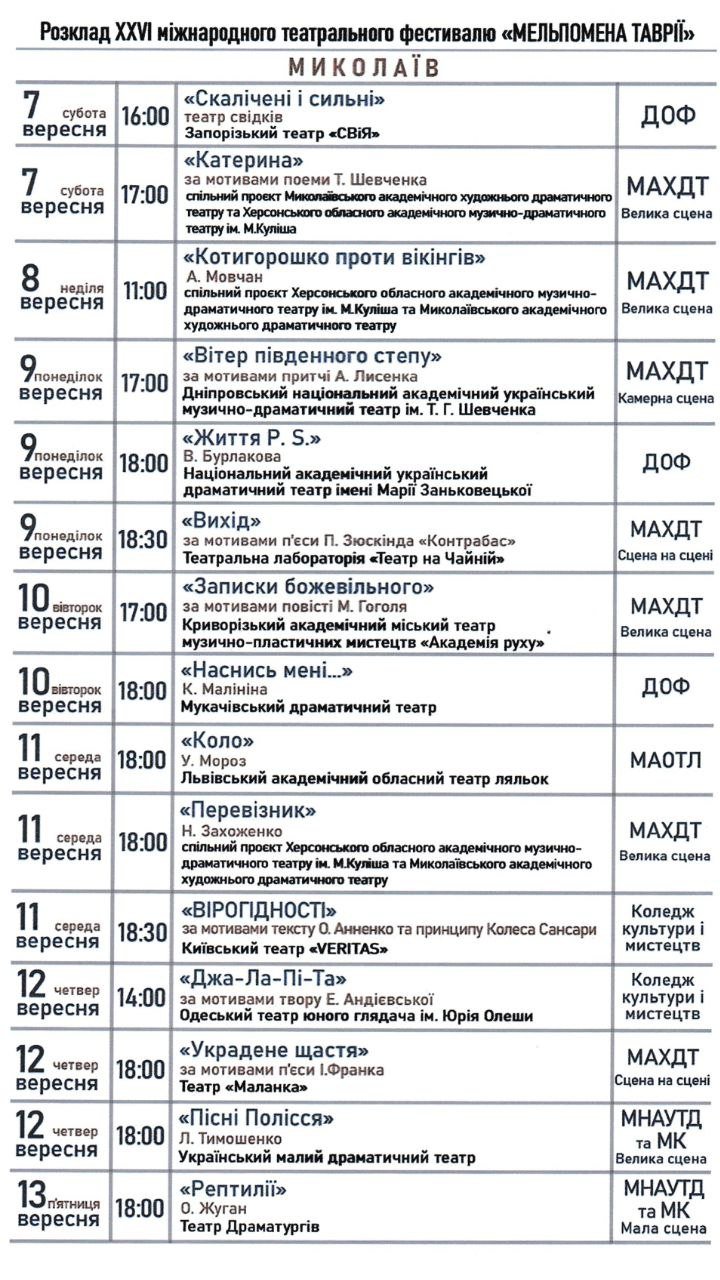 Розклад XXVI міжнародного театрального фестивалю «МЕЛЬПОМЕНА ТАВРІЇ»

МИКОЛАЇВ

| | | | |
|---|---|---|---|
| 7 субота вересня | 16:00 | «Скалічені і сильні» театр свідків Запорізький театр «СВіЯ» | ДОФ |
| 7 субота вересня | 17:00 | «Катерина» за мотивами поеми Т. Шевченка спільний проект Миколаївського академічного художнього драматичного театру та Херсонського обласного академічного музично-драматичного театру ім. М.Куліша | МАХДТ Велика сцена |
| 8 неділя вересня | 11:00 | «Котигорошко проти вікінгів» А. Мовчан спільний проект Херсонського обласного академічного музично-драматичного театру ім. М.Куліша та Миколаївського академічного художнього драматичного театру | МАХДТ Велика сцена |
| 9 понеділок вересня | 17:00 | «Вітер південного степу» за мотивами притчі А. Лисенка Дніпровський національний академічний український музично-драматичний театр ім. Т. Г. Шевченка | МАХДТ Камерна сцена |
| 9 понеділок вересня | 18:00 | «Життя P. S.» В. Бурлакова Національний академічний український драматичний театр імені Марії Заньковецької | ДОФ |
| 9 понеділок вересня | 18:30 | «Вихід» за мотивами п'єси П. Зюскінда «Контрабас» Театральна лабораторія «Театр на Чайній» | МАХДТ Сцена на сцені |
| 10 вівторок вересня | 17:00 | «Записки божевільного» за мотивами повісті М. Гоголя Криворізький академічний міський театр музично-пластичних мистецтв «Академія руху» | МАХДТ Велика сцена |
| 10 вівторок вересня | 18:00 | «Наснись мені...» К. Малініна Мукачівський драматичний театр | ДОФ |
| 11 середа вересня | 18:00 | «Коло» У. Мороз Львівський академічний обласний театр ляльок | МАОТЛ |
| 11 середа вересня | 18:00 | «Перевізник» Н. Захоженко спільний проект Херсонського обласного академічного музично-драматичного театру ім. М.Куліша та Миколаївського академічного художнього драматичного театру | МАХДТ Велика сцена |
| 11 середа вересня | 18:30 | «ВІРОГІДНОСТІ» за мотивами тексту О. Анненко та принципу Колеса Сансари Київський театр «VERITAS» | Коледж культури і мистецтв |
| 12 четвер вересня | 14:00 | «Джа-Ла-Пі-Та» за мотивами твору Е. Андієвської Одеський театр юного глядача ім. Юрія Олеши | Коледж культури і мистецтв |
| 12 четвер вересня | 18:00 | «Украдене щастя» за мотивами п'єси І.Франка Театр «Маланка» | МАХДТ Сцена на сцені |
| 12 четвер вересня | 18:00 | «Пісні Полісся» Л. Тимошенко Український малий драматичний театр | МНАУТД та МК Велика сцена |
| 13 п'ятниця вересня | 18:00 | «Рептилії» О. Жуган Театр Драматургів | МНАУТД та МК Мала сцена |